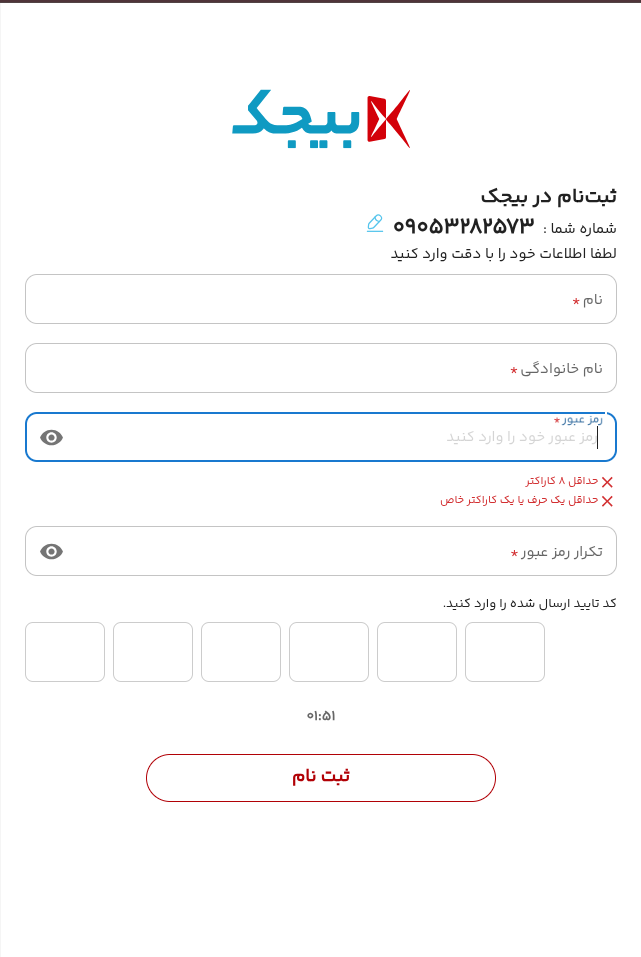 بیجک

ثبت‌نام در بیجک
شماره شما : ۰۹۰۵۳۲۸۲۵۷۳
لطفا اطلاعات خود را با دقت وارد کنید

نام *

نام خانوادگی *

رمز عبور *
رمز عبور خود را وارد کنید

حداقل ۸ کاراکتر
حداقل یک حرف یا یک کاراکتر خاص

تکرار رمز عبور *

کد تایید ارسال شده را وارد کنید.

۰۱:۵۱

ثبت نام